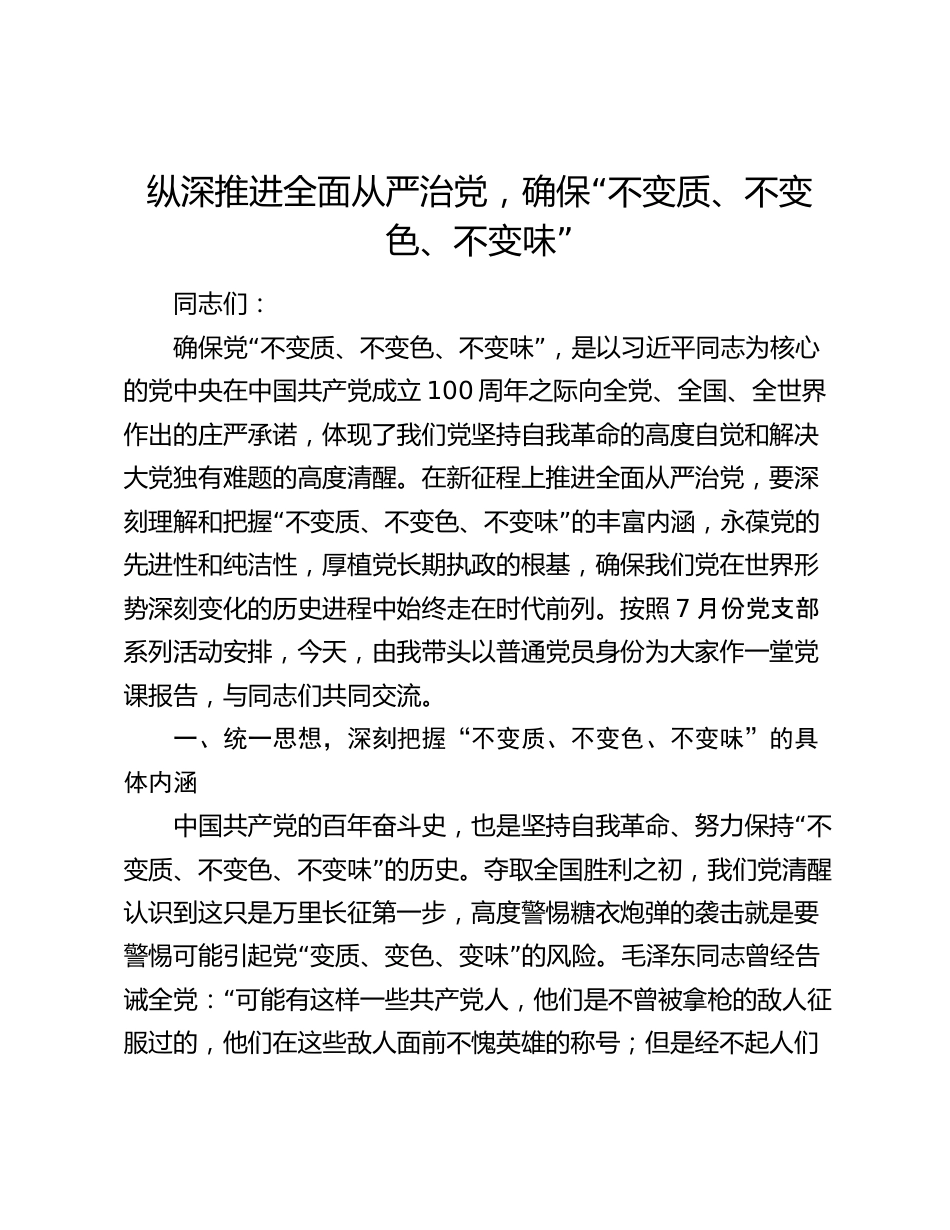 纵深推进全面从严治党，确保“不变质、不变色、不变味”

同志们：

确保党“不变质、不变色、不变味”，是以习近平同志为核心的党中央在中国共产党成立100周年之际向全党、全国、全世界作出的庄严承诺，体现了我们党坚持自我革命的高度自觉和解决大党独有难题的高度清醒。在新征程上推进全面从严治党，要深刻理解和把握“不变质、不变色、不变味”的丰富内涵，永葆党的先进性和纯洁性，厚植党长期执政的根基，确保我们党在世界形势深刻变化的历史进程中始终走在时代前列。按照7月份党支部系列活动安排，今天，由我带头以普通党员身份为大家作一堂党课报告，与同志们共同交流。

一、统一思想，深刻把握“不变质、不变色、不变味”的具体内涵

中国共产党的百年奋斗史，也是坚持自我革命、努力保持“不变质、不变色、不变味”的历史。夺取全国胜利之初，我们党清醒认识到这只是万里长征第一步，高度警惕糖衣炮弹的袭击就是要警惕可能引起党“变质、变色、变味”的风险。毛泽东同志曾经告诫全党：“可能有这样一些共产党人，他们是不曾被拿枪的敌人征服过的，他们在这些敌人面前不愧英雄的称号；但是经不起人们